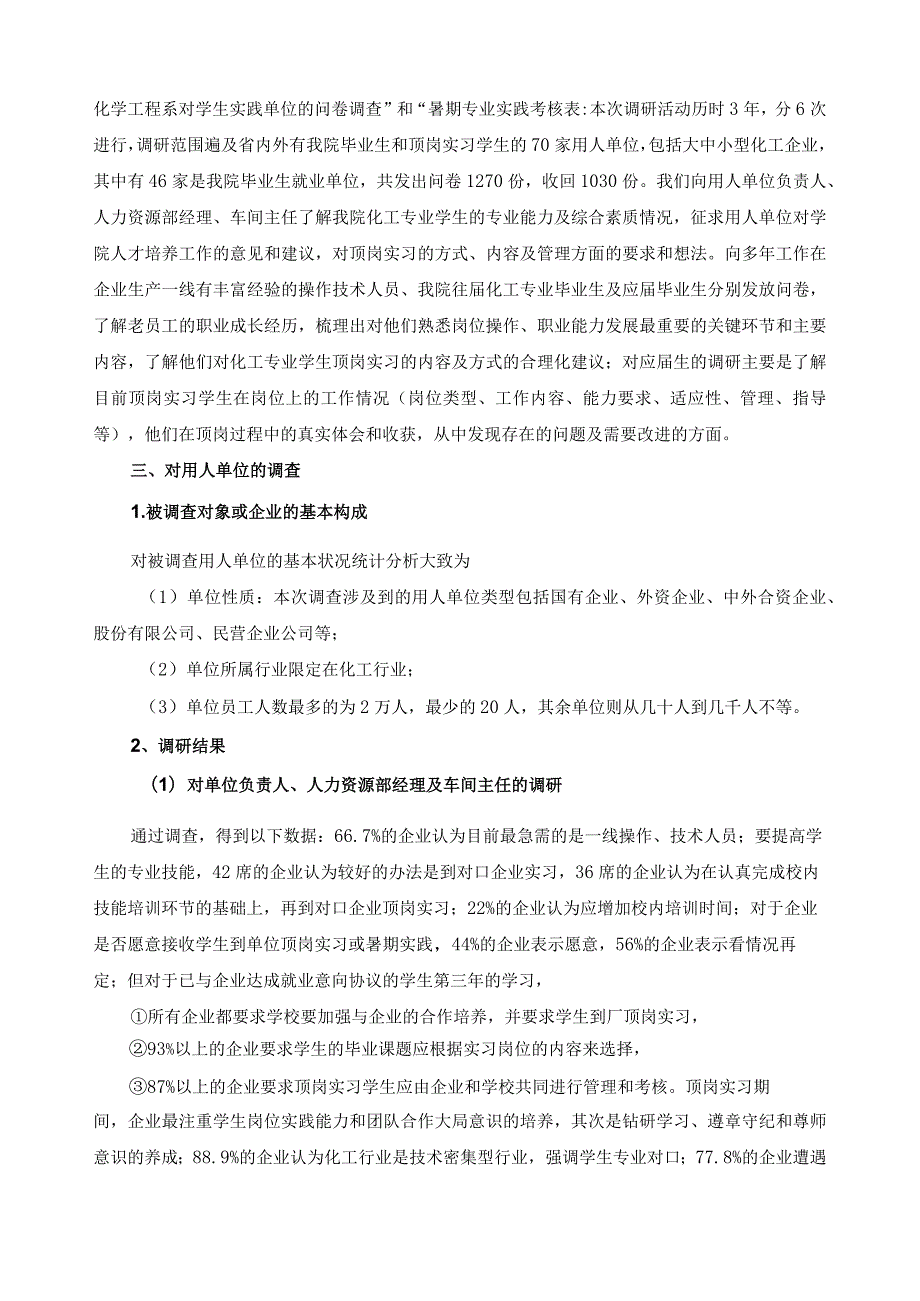 化学工程系对学生实践单位的问卷调查”和“暑期专业实践考核表:本次调研活动历时3年，分6次进行，调研范围遍及省内外有我院毕业生和顶岗实习学生的70家用人单位，包括大中小型化工企业，其中有46家是我院毕业生就业单位，共发出问卷1270份，收回1030份。我们向用人单位负责人、人力资源部经理、车间主任了解我院化工专业学生的专业能力及综合素质情况，征求用人单位对学院人才培养工作的意见和建议，对顶岗实习的方式、内容及管理方面的要求和想法。向多年工作在企业生产一线有丰富经验的操作技术人员、我院往届化工专业毕业生及应届毕业生分别发放问卷，了解老员工的职业成长经历，梳理出对他们熟悉岗位操作、职业能力发展最重要的关键环节和主要内容，了解他们对化工专业学生顶岗实习的内容及方式的合理化建议；对应届生的调研主要是了解目前顶岗实习学生在岗位上的工作情况（岗位类型、工作内容、能力要求、适应性、管理、指导等），他们在顶岗过程中的真实体会和收获，从中发现存在的问题及需要改进的方面。

三、对用人单位的调查

1.被调查对象或企业的基本构成

对被调查用人单位的基本状况统计分析大致为

（1）单位性质：本次调查涉及到的用人单位类型包括国有企业、外资企业、中外合资企业、股份有限公司、民营企业公司等；

（2）单位所属行业限定在化工行业；

（3）单位员工人数最多的为2万人，最少的20人，其余单位则从几十人到几千人不等。

2、调研结果

（1）对单位负责人、人力资源部经理及车间主任的调研

通过调查，得到以下数据：66.7%的企业认为目前最急需的是一线操作、技术人员；要提高学生的专业技能，42席的企业认为较好的办法是到对口企业实习，36席的企业认为在认真完成校内技能培训环节的基础上，再到对口企业顶岗实习；22%的企业认为应增加校内培训时间；对于企业是否愿意接收学生到单位顶岗实习或暑期实践，44%的企业表示愿意，56%的企业表示看情况再定；但对于已与企业达成就业意向协议的学生第三年的学习，

①所有企业都要求学校要加强与企业的合作培养，并要求学生到厂顶岗实习，

②93%以上的企业要求学生的毕业课题应根据实习岗位的内容来选择，

③87%以上的企业要求顶岗实习学生应由企业和学校共同进行管理和考核。顶岗实习期间，企业最注重学生岗位实践能力和团队合作大局意识的培养，其次是钻研学习、遵章守纪和尊师意识的养成；88.9%的企业认为化工行业是技术密集型行业，强调学生专业对口；77.8%的企业遭遇